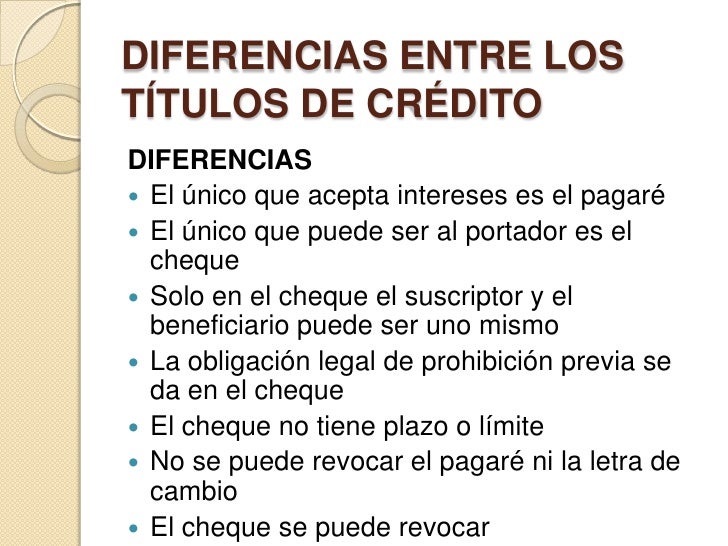 DIFERENCIAS ENTRE LOS TÍTULOS DE CRÉDITO

DIFERENCIAS

• El único que acepta intereses es el pagaré
• El único que puede ser al portador es el cheque
• Solo en el cheque el suscriptor y el beneficiario puede ser uno mismo
• La obligación legal de prohibición previa se da en el cheque
• El cheque no tiene plazo o límite
• No se puede revocar el pagaré ni la letra de cambio
• El cheque se puede revocar